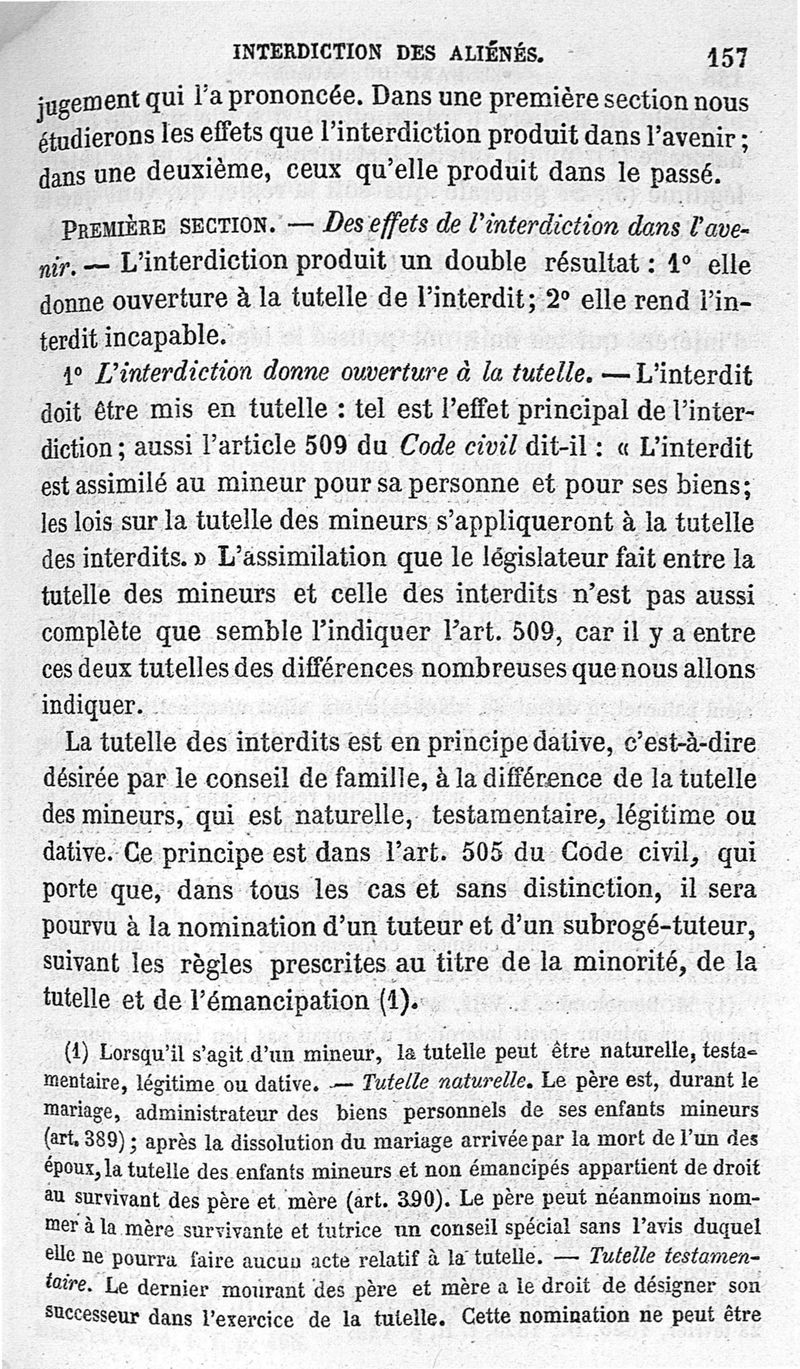 INTERDICTION DES ALIÉNÉS. 157

jugement qui l'a prononcée. Dans une première section nous étudierons les effets que l'interdiction produit dans l'avenir ; dans une deuxième, ceux qu'elle produit dans le passé.

PREMIÈRE SECTION. — Des effets de l'interdiction dans l'avenir. — L'interdiction produit un double résultat : 1° elle donne ouverture à la tutelle de l'interdit; 2° elle rend l'interdit incapable.

1° L'interdiction donne ouverture à la tutelle. — L'interdit doit être mis en tutelle : tel est l'effet principal de l'interdiction ; aussi l'article 509 du Code civil dit-il : « L'interdit est assimilé au mineur pour sa personne et pour ses biens; les lois sur la tutelle des mineurs s'appliqueront à la tutelle des interdits. » L'assimilation que le législateur fait entre la tutelle des mineurs et celle des interdits n'est pas aussi complète que semble l'indiquer l'art. 509, car il y a entre ces deux tutelles des différences nombreuses que nous allons indiquer.

La tutelle des interdits est en principe dative, c'est-à-dire désirée par le conseil de famille, à la différence de la tutelle des mineurs, qui est naturelle, testamentaire, légitime ou dative. Ce principe est dans l'art. 505 du Code civil, qui porte que, dans tous les cas et sans distinction, il sera pourvu à la nomination d'un tuteur et d'un subrogé-tuteur, suivant les règles prescrites au titre de la minorité, de la tutelle et de l'émancipation (1).

(1) Lorsqu'il s'agit d'un mineur, la tutelle peut être naturelle, testamentaire, légitime ou dative. — Tutelle naturelle. Le père est, durant le mariage, administrateur des biens personnels de ses enfants mineurs (art. 389) ; après la dissolution du mariage arrivée par la mort de l'un des époux, la tutelle des enfants mineurs et non émancipés appartient de droit au survivant des père et mère (art. 390). Le père peut néanmoins nommer à la mère survivante et tutrice un conseil spécial sans l'avis duquel elle ne pourra faire aucun acte relatif à la tutelle. — Tutelle testamentaire. Le dernier mourant des père et mère a le droit de désigner son successeur dans l'exercice de la tutelle. Cette nomination ne peut être